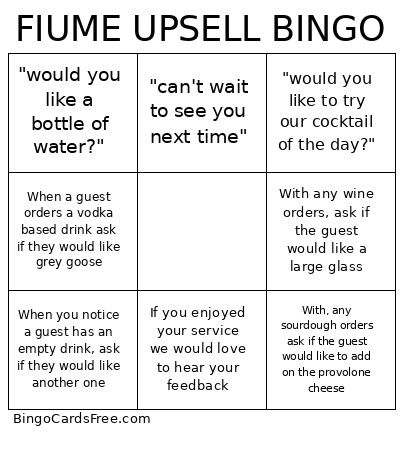 FIUME UPSELL BINGO

| | | |
|---|---|---|
| "would you like a bottle of water?" | "can't wait to see you next time" | "would you like to try our cocktail of the day?" |
| When a guest orders a vodka based drink ask if they would like grey goose | | With any wine orders, ask if the guest would like a large glass |
| When you notice a guest has an empty drink, ask if they would like another one | If you enjoyed your service we would love to hear your feedback | With, any sourdough orders ask if the guest would like to add on the provolone cheese |

BingoCardsFree.com